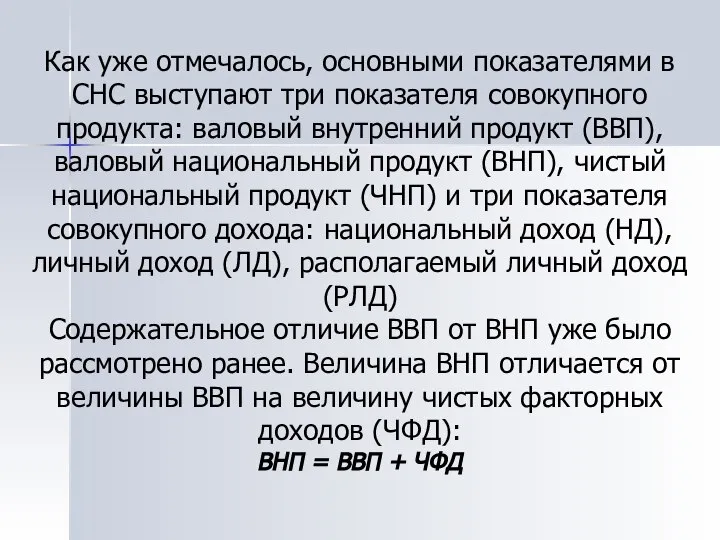 Как уже отмечалось, основными показателями в СНС выступают три показателя совокупного продукта: валовый внутренний продукт (ВВП), валовый национальный продукт (ВНП), чистый национальный продукт (ЧНП) и три показателя совокупного дохода: национальный доход (НД), личный доход (ЛД), располагаемый личный доход (РЛД)
Содержательное отличие ВВП от ВНП уже было рассмотрено ранее. Величина ВНП отличается от величины ВВП на величину чистых факторных доходов (ЧФД):
ВНП = ВВП + ЧФД